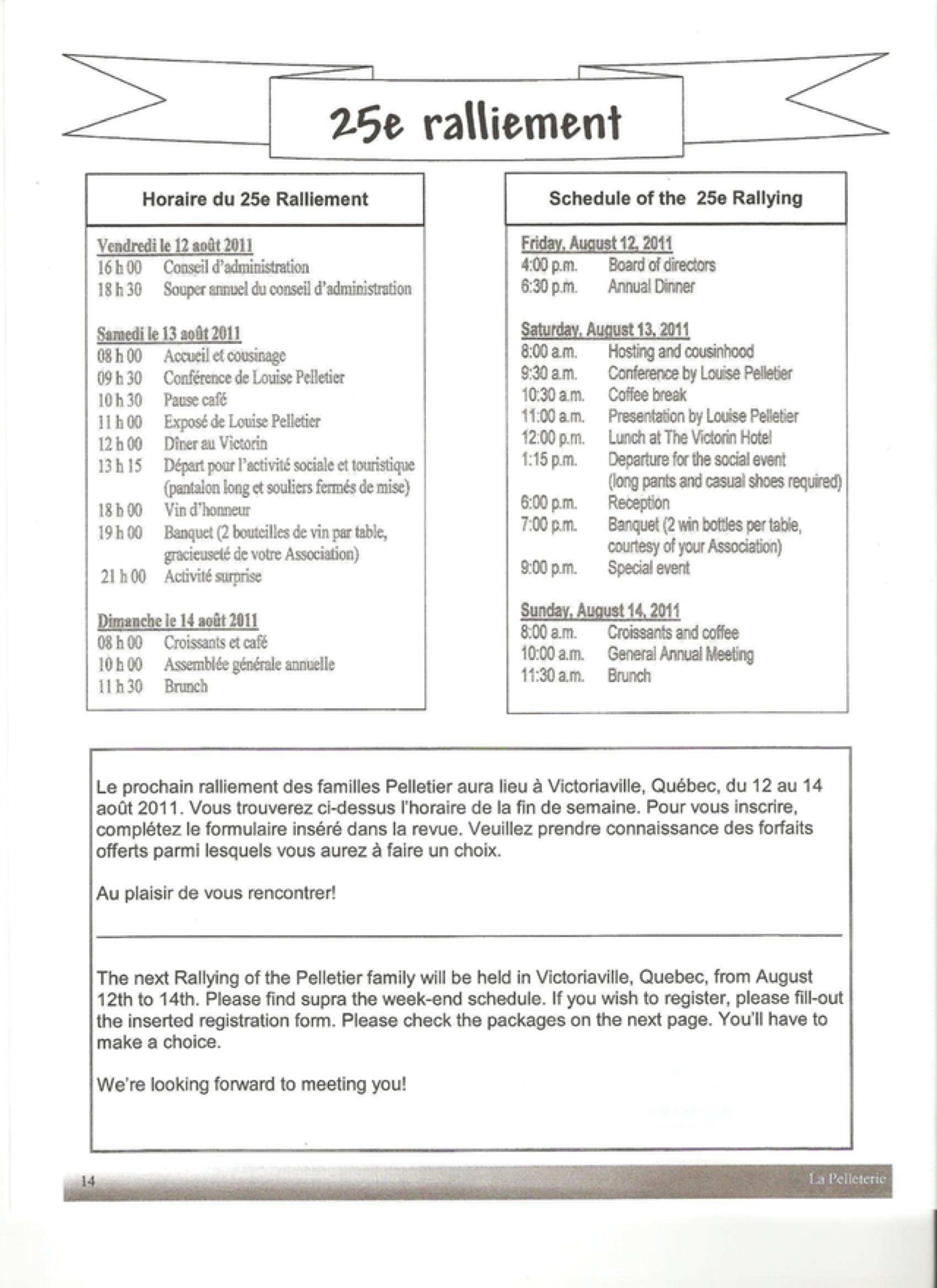 25e ralliement

Horaire du 25e Ralliement

Vendredi le 12 août 2011
16 h 00 Conseil d'administration
18 h 30 Souper annuel du conseil d'administration

Samedi le 13 août 2011
08 h 00 Accueil et cousinage
09 h 30 Conférence de Louise Pelletier
10 h 30 Pause café
11 h 00 Exposé de Louise Pelletier
12 h 00 Dîner au Victorin
13 h 15 Départ pour l'activité sociale et touristique (pantalon long et souliers fermés de mise)
18 h 00 Vin d'honneur
19 h 00 Banquet (2 bouteilles de vin par table, gracieuseté de votre Association)
21 h 00 Activité surprise

Dimanche le 14 août 2011
08 h 00 Croissants et café
10 h 00 Assemblée générale annuelle
11 h 30 Brunch

Schedule of the 25e Rallying

Friday, August 12, 2011
4:00 p.m. Board of directors
6:30 p.m. Annual Dinner

Saturday, August 13, 2011
8:00 a.m. Hosting and cousinhood
9:30 a.m. Conference by Louise Pelletier
10:30 a.m. Coffee break
11:00 a.m. Presentation by Louise Pelletier
12:00 p.m. Lunch at The Victorin Hotel
1:15 p.m. Departure for the social event (long pants and casual shoes required)
6:00 p.m. Reception
7:00 p.m. Banquet (2 win bottles per table, courtesy of your Association)
9:00 p.m. Special event

Sunday, August 14, 2011
8:00 a.m. Croissants and coffee
10:00 a.m. General Annual Meeting
11:30 a.m. Brunch

Le prochain ralliement des familles Pelletier aura lieu à Victoriaville, Québec, du 12 au 14 août 2011. Vous trouverez ci-dessus l'horaire de la fin de semaine. Pour vous inscrire, complétez le formulaire inséré dans la revue. Veuillez prendre connaissance des forfaits offerts parmi lesquels vous aurez à faire un choix.

Au plaisir de vous rencontrer!

The next Rallying of the Pelletier family will be held in Victoriaville, Quebec, from August 12th to 14th. Please find supra the week-end schedule. If you wish to register, please fill-out the inserted registration form. Please check the packages on the next page. You'll have to make a choice.

We're looking forward to meeting you!

14 La Pelleterie